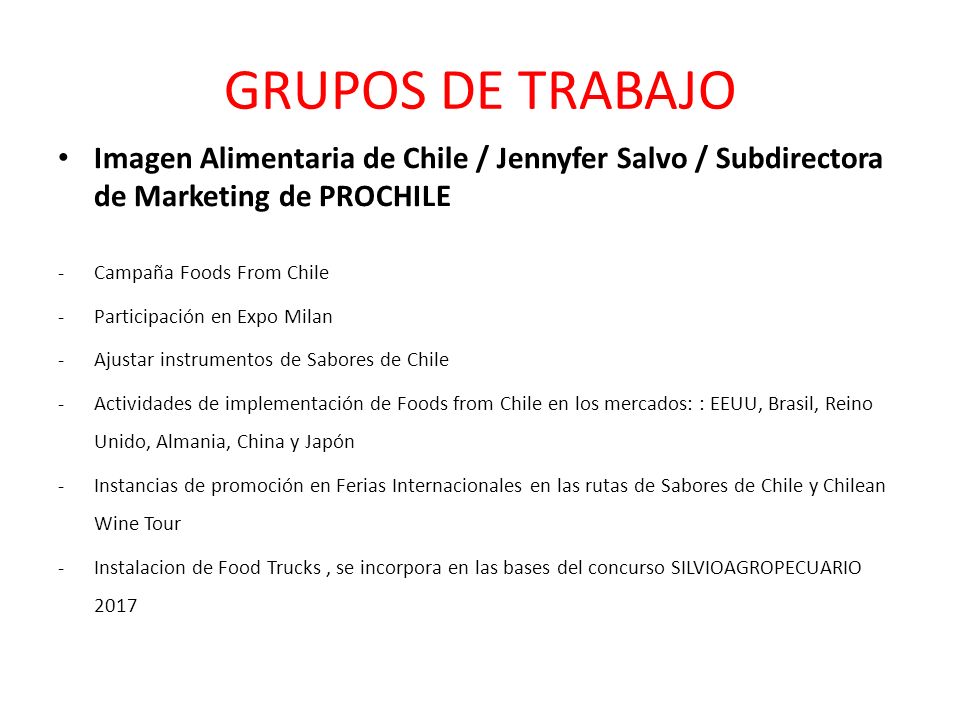 GRUPOS DE TRABAJO

• Imagen Alimentaria de Chile / Jennyfer Salvo / Subdirectora de Marketing de PROCHILE

- Campaña Foods From Chile
- Participación en Expo Milan
- Ajustar instrumentos de Sabores de Chile
- Actividades de implementación de Foods from Chile en los mercados: : EEUU, Brasil, Reino Unido, Almania, China y Japón
- Instancias de promoción en Ferias Internacionales en las rutas de Sabores de Chile y Chilean Wine Tour
- Instalacion de Food Trucks , se incorpora en las bases del concurso SILVIOAGROPECUARIO 2017